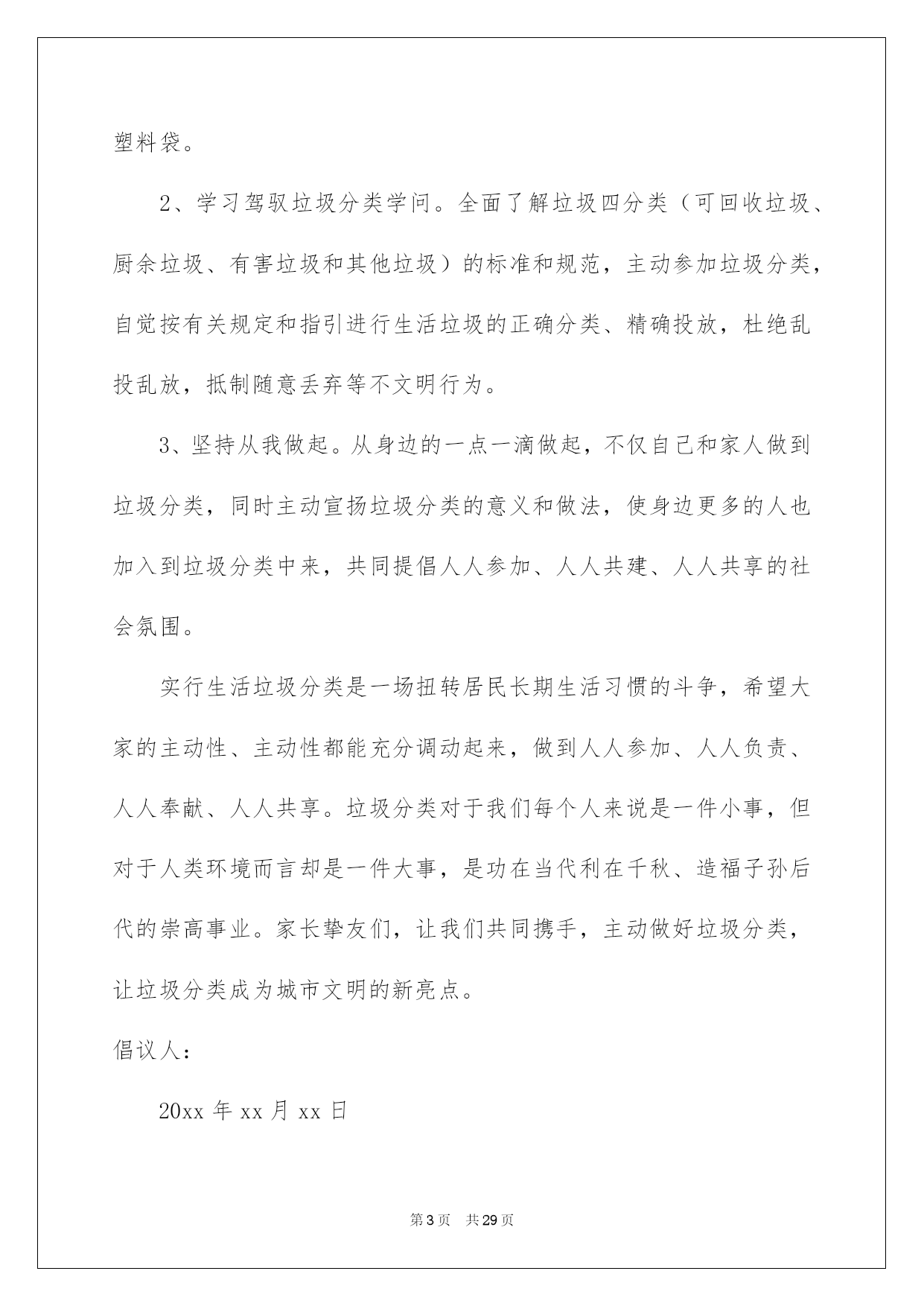 塑料袋。

2、学习驾驭垃圾分类学问。全面了解垃圾四分类（可回收垃圾、厨余垃圾、有害垃圾和其他垃圾）的标准和规范，主动参加垃圾分类，自觉按有关规定和指引进行生活垃圾的正确分类、精确投放，杜绝乱投乱放，抵制随意丢弃等不文明行为。

3、坚持从我做起。从身边的一点一滴做起，不仅自己和家人做到垃圾分类，同时主动宣扬垃圾分类的意义和做法，使身边更多的人也加入到垃圾分类中来，共同提倡人人参加、人人共建、人人共享的社会氛围。

实行生活垃圾分类是一场扭转居民长期生活习惯的斗争，希望大家的主动性、主动性都能充分调动起来，做到人人参加、人人负责、人人奉献、人人共享。垃圾分类对于我们每个人来说是一件小事，但对于人类环境而言却是一件大事，是功在当代利在千秋、造福子孙后代的崇高事业。家长挚友们，让我们共同携手，主动做好垃圾分类，让垃圾分类成为城市文明的新亮点。

倡议人：

20xx 年 xx 月 xx 日

第 3 页　共 29 页